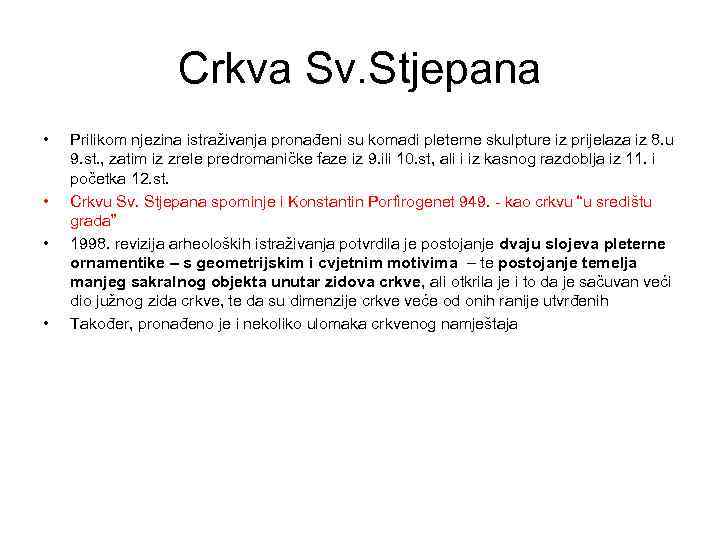 Crkva Sv.Stjepana

• Prilikom njezina istraživanja pronađeni su komadi pleterne skulpture iz prijelaza iz 8.u 9.st., zatim iz zrele predromaničke faze iz 9.ili 10.st, ali i iz kasnog razdoblja iz 11. i početka 12.st.
• Crkvu Sv. Stjepana spominje i Konstantin Porfirogenet 949. - kao crkvu "u središtu grada"
• 1998. revizija arheoloških istraživanja potvrdila je postojanje dvaju slojeva pleterne ornamentike – s geometrijskim i cvjetnim motivima – te postojanje temelja manjeg sakralnog objekta unutar zidova crkve, ali otkrila je i to da je sačuvan veći dio južnog zida crkve, te da su dimenzije crkve veće od onih ranije utvrđenih
• Također, pronađeno je i nekoliko ulomaka crkvenog namještaja